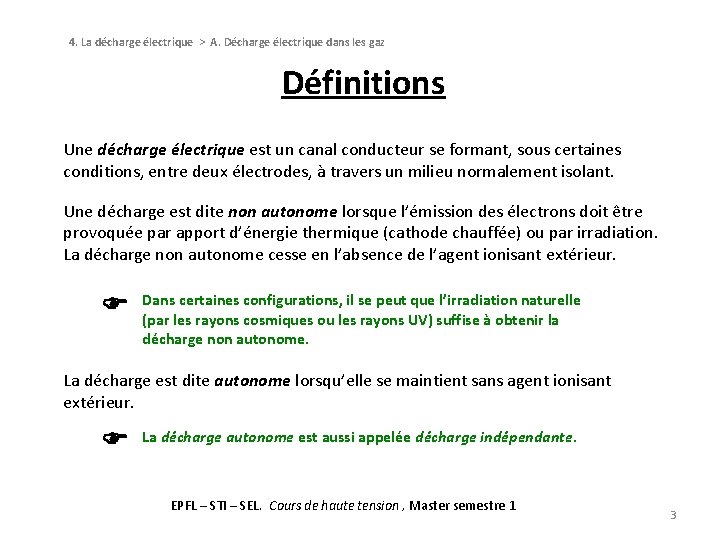 4. La décharge électrique > A. Décharge électrique dans les gaz

Définitions

Une décharge électrique est un canal conducteur se formant, sous certaines conditions, entre deux électrodes, à travers un milieu normalement isolant.

Une décharge est dite non autonome lorsque l'émission des électrons doit être provoquée par apport d'énergie thermique (cathode chauffée) ou par irradiation. La décharge non autonome cesse en l'absence de l'agent ionisant extérieur.

☛ Dans certaines configurations, il se peut que l'irradiation naturelle (par les rayons cosmiques ou les rayons UV) suffise à obtenir la décharge non autonome.

La décharge est dite autonome lorsqu'elle se maintient sans agent ionisant extérieur.

☛ La décharge autonome est aussi appelée décharge indépendante.

EPFL – STI – SEL. Cours de haute tension , Master semestre 1

3